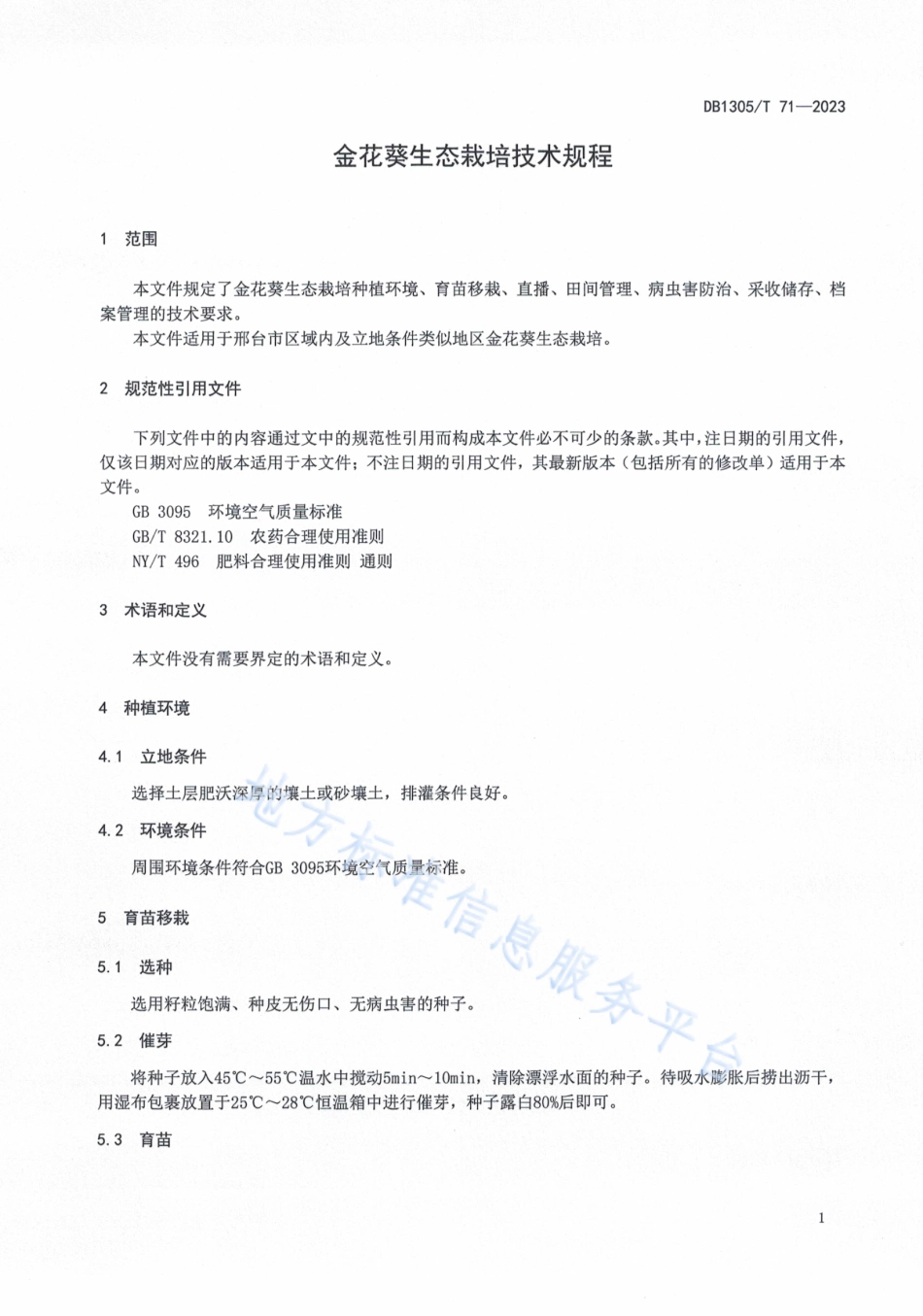 DB1305/T 71—2023

金花葵生态栽培技术规程

1 范围

本文件规定了金花葵生态栽培种植环境、育苗移栽、直播、田间管理、病虫害防治、采收储存、档案管理的技术要求。

本文件适用于邢台市区域内及立地条件类似地区金花葵生态栽培。

2 规范性引用文件

下列文件中的内容通过文中的规范性引用而构成本文件必不可少的条款。其中，注日期的引用文件，仅该日期对应的版本适用于本文件；不注日期的引用文件，其最新版本（包括所有的修改单）适用于本文件。

GB 3095 环境空气质量标准

GB/T 8321.10 农药合理使用准则

NY/T 496 肥料合理使用准则 通则

3 术语和定义

本文件没有需要界定的术语和定义。

4 种植环境

4.1 立地条件

选择土层肥沃深厚的壤土或砂壤土，排灌条件良好。

4.2 环境条件

周围环境条件符合GB 3095环境空气质量标准。

5 育苗移栽

5.1 选种

选用籽粒饱满、种皮无伤口、无病虫害的种子。

5.2 催芽

将种子放入45℃～55℃温水中搅动5min～10min，清除漂浮水面的种子。待吸水膨胀后捞出沥干，用湿布包裹放置于25℃～28℃恒温箱中进行催芽，种子露白80%后即可。

5.3 育苗

地方标准信息服务平台

1